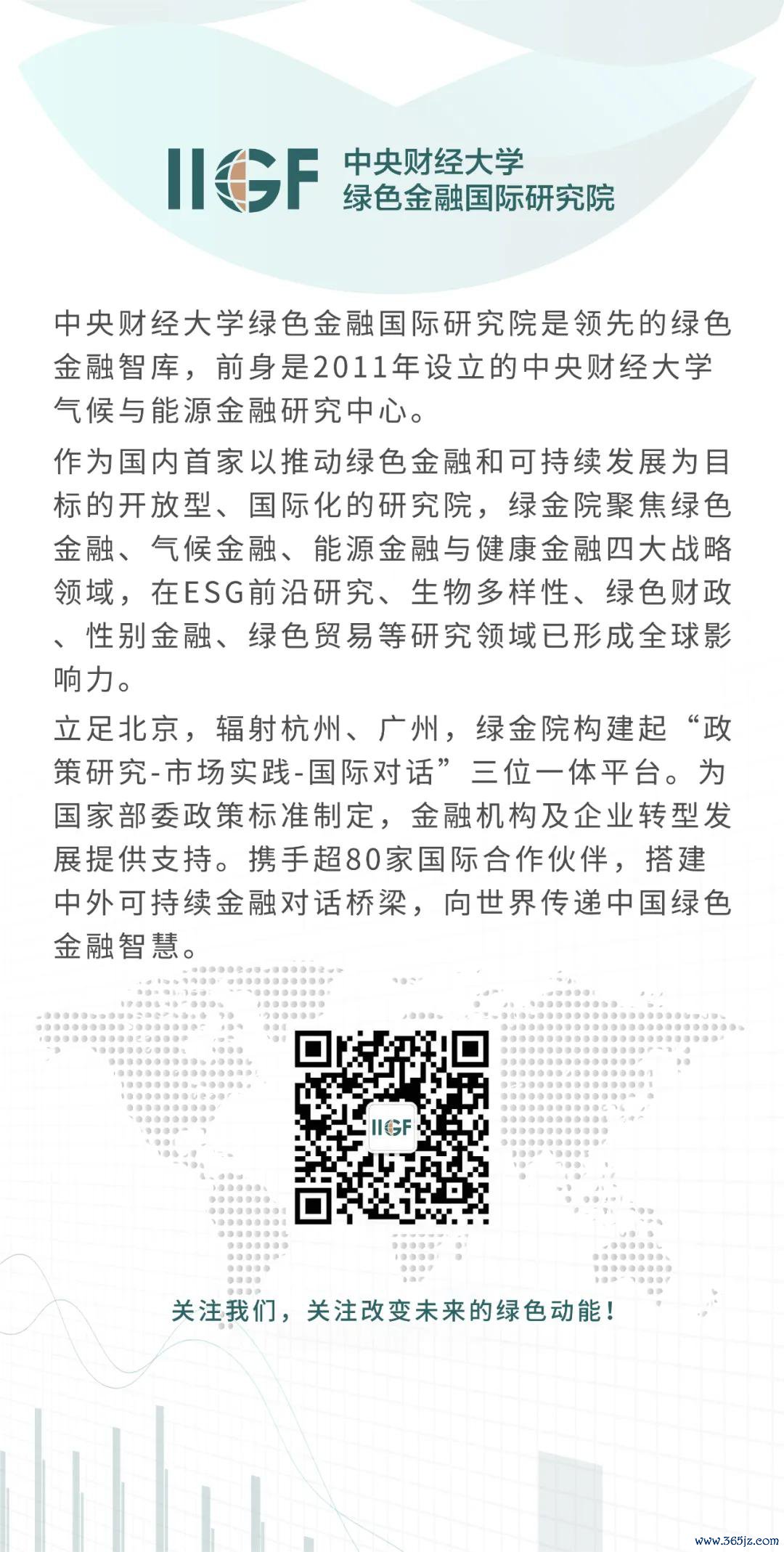 IIGF 中央财经大学
绿色金融国际研究院

中央财经大学绿色金融国际研究院是领先的绿色金融智库，前身是2011年设立的中央财经大学气候与能源金融研究中心。

作为国内首家以推动绿色金融和可持续发展为目标的开放型、国际化的研究院，绿金院聚焦绿色金融、气候金融、能源金融与健康金融四大战略领域，在ESG前沿研究、生物多样性、绿色财政、性别金融、绿色贸易等研究领域已形成全球影响力。

立足北京，辐射杭州、广州，绿金院构建起“政策研究-市场实践-国际对话”三位一体平台。为国家部委政策标准制定，金融机构及企业转型发展提供支持。携手超80家国际合作伙伴，搭建中外可持续金融对话桥梁，向世界传递中国绿色金融智慧。

IIGF

关注我们，关注改变未来的绿色动能！

www.365jz.com